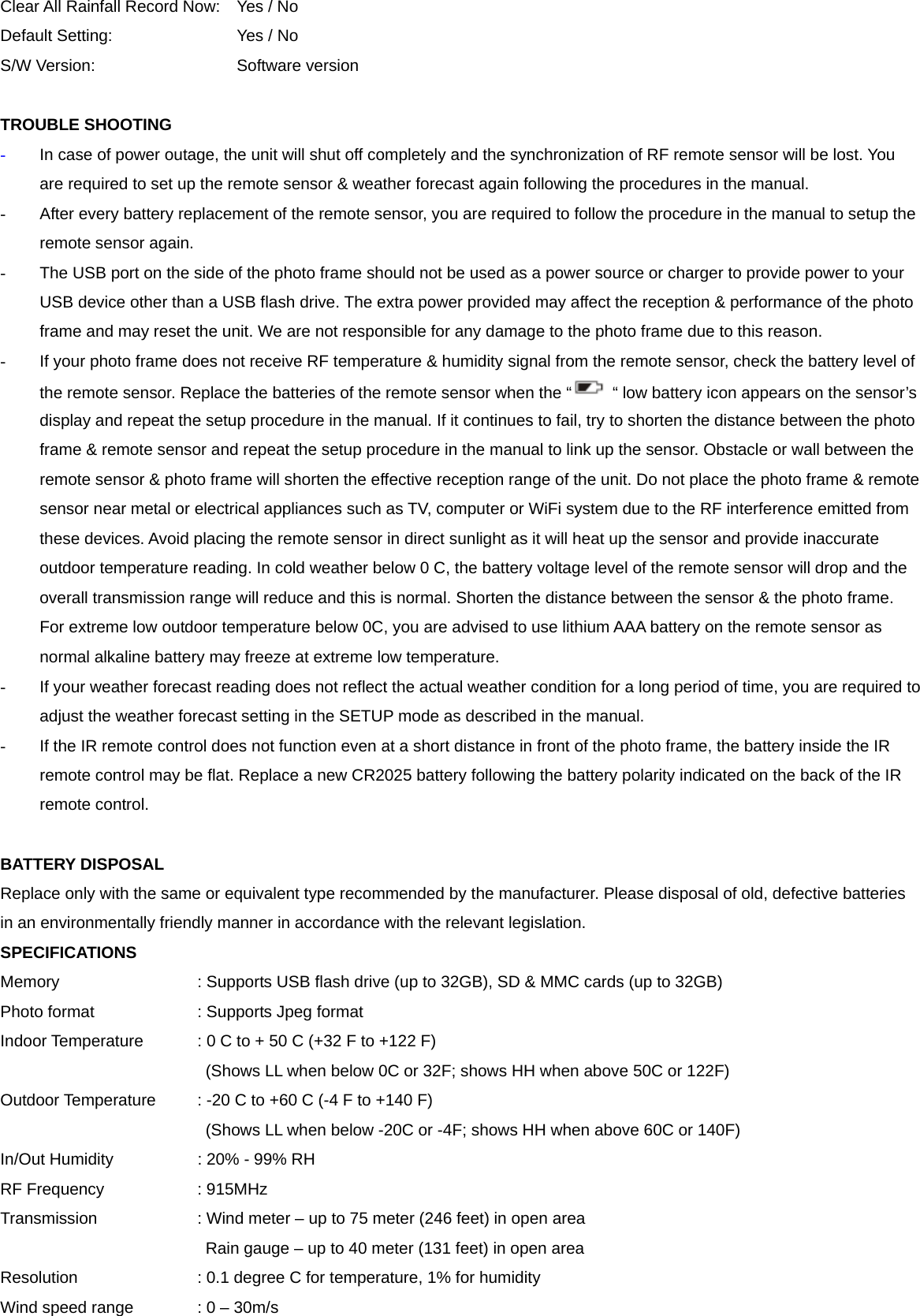 Clear All Rainfall Record Now: Yes / No
Default Setting: Yes / No
S/W Version: Software version

TROUBLE SHOOTING

- In case of power outage, the unit will shut off completely and the synchronization of RF remote sensor will be lost. You are required to set up the remote sensor & weather forecast again following the procedures in the manual.
- After every battery replacement of the remote sensor, you are required to follow the procedure in the manual to setup the remote sensor again.
- The USB port on the side of the photo frame should not be used as a power source or charger to provide power to your USB device other than a USB flash drive. The extra power provided may affect the reception & performance of the photo frame and may reset the unit. We are not responsible for any damage to the photo frame due to this reason.
- If your photo frame does not receive RF temperature & humidity signal from the remote sensor, check the battery level of the remote sensor. Replace the batteries of the remote sensor when the “ “ low battery icon appears on the sensor’s display and repeat the setup procedure in the manual. If it continues to fail, try to shorten the distance between the photo frame & remote sensor and repeat the setup procedure in the manual to link up the sensor. Obstacle or wall between the remote sensor & photo frame will shorten the effective reception range of the unit. Do not place the photo frame & remote sensor near metal or electrical appliances such as TV, computer or WiFi system due to the RF interference emitted from these devices. Avoid placing the remote sensor in direct sunlight as it will heat up the sensor and provide inaccurate outdoor temperature reading. In cold weather below 0 C, the battery voltage level of the remote sensor will drop and the overall transmission range will reduce and this is normal. Shorten the distance between the sensor & the photo frame. For extreme low outdoor temperature below 0C, you are advised to use lithium AAA battery on the remote sensor as normal alkaline battery may freeze at extreme low temperature.
- If your weather forecast reading does not reflect the actual weather condition for a long period of time, you are required to adjust the weather forecast setting in the SETUP mode as described in the manual.
- If the IR remote control does not function even at a short distance in front of the photo frame, the battery inside the IR remote control may be flat. Replace a new CR2025 battery following the battery polarity indicated on the back of the IR remote control.

BATTERY DISPOSAL
Replace only with the same or equivalent type recommended by the manufacturer. Please disposal of old, defective batteries in an environmentally friendly manner in accordance with the relevant legislation.
SPECIFICATIONS
Memory : Supports USB flash drive (up to 32GB), SD & MMC cards (up to 32GB)
Photo format : Supports Jpeg format
Indoor Temperature : 0 C to + 50 C (+32 F to +122 F)
(Shows LL when below 0C or 32F; shows HH when above 50C or 122F)
Outdoor Temperature : -20 C to +60 C (-4 F to +140 F)
(Shows LL when below -20C or -4F; shows HH when above 60C or 140F)
In/Out Humidity : 20% - 99% RH
RF Frequency : 915MHz
Transmission : Wind meter – up to 75 meter (246 feet) in open area
Rain gauge – up to 40 meter (131 feet) in open area
Resolution : 0.1 degree C for temperature, 1% for humidity
Wind speed range : 0 – 30m/s